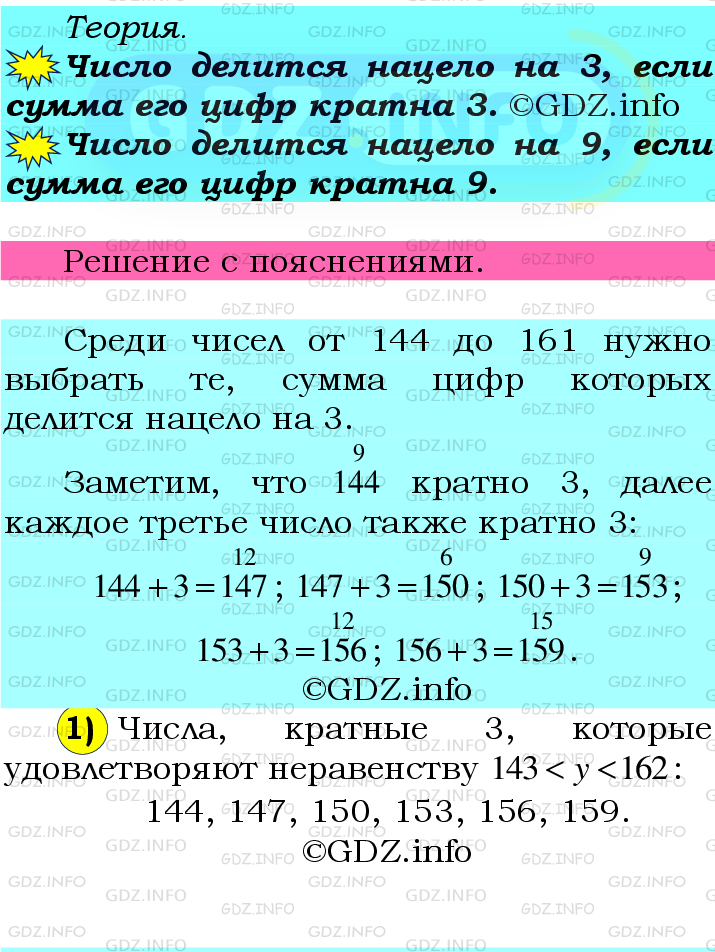 Теория.

Число делится нацело на 3, если сумма его цифр кратна 3. ©GDZ.info

Число делится нацело на 9, если сумма его цифр кратна 9.

Решение с пояснениями.

Среди чисел от 144 до 161 нужно выбрать те, сумма цифр которых делится нацело на 3.

Заметим, что $\overset{9}{144}$ кратно 3, далее каждое третье число также кратно 3:

$144+3=\overset{12}{147}$; $147+3=\overset{6}{150}$; $150+3=\overset{9}{153}$;

$153+3=\overset{12}{156}$; $156+3=\overset{15}{159}$.

©GDZ.info

1) Числа, кратные 3, которые удовлетворяют неравенству $143<y<162$:

144, 147, 150, 153, 156, 159.

©GDZ.info